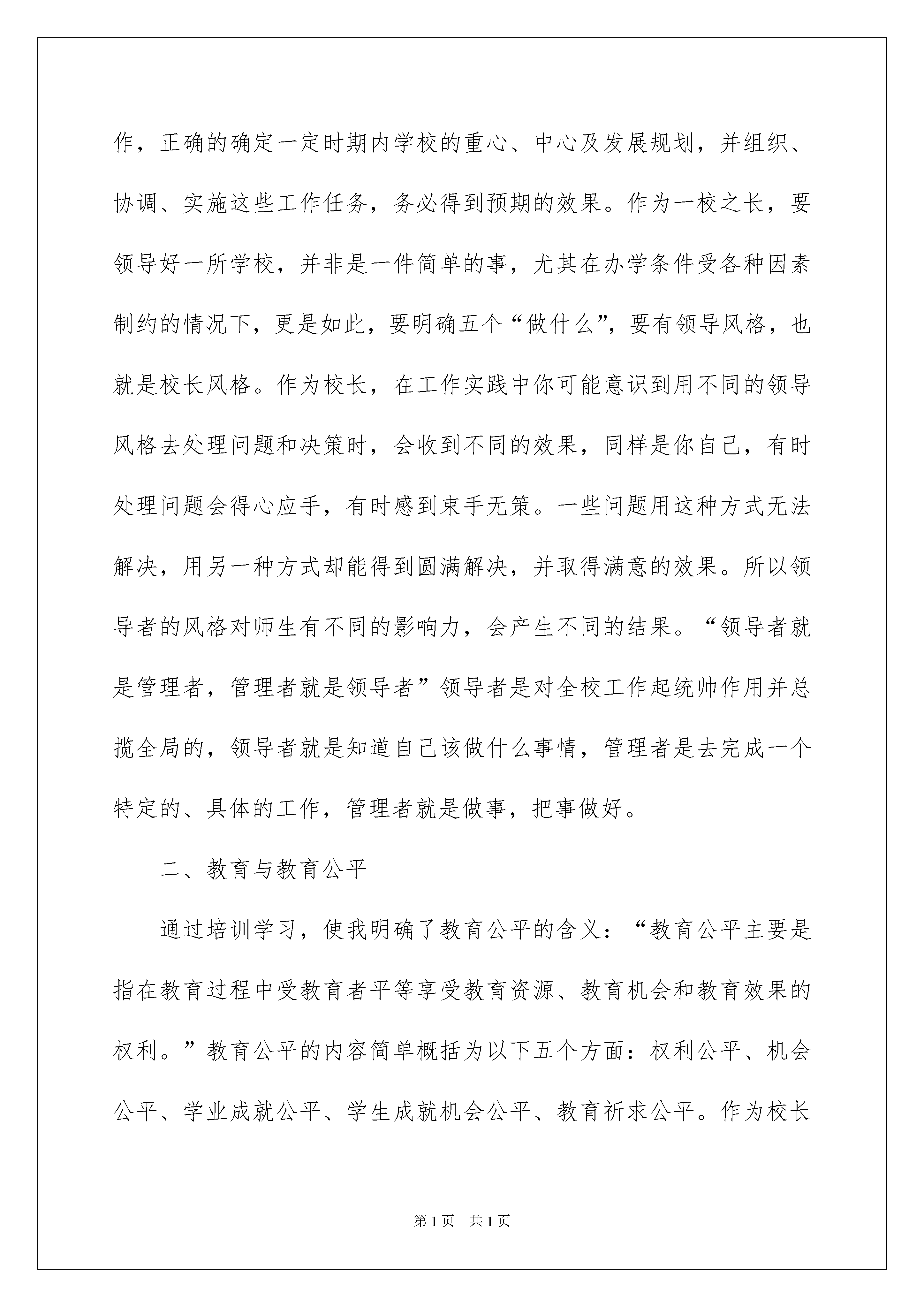 作，正确的确定一定时期内学校的重心、中心及发展规划，并组织、协调、实施这些工作任务，务必得到预期的效果。作为一校之长，要领导好一所学校，并非是一件简单的事，尤其在办学条件受各种因素制约的情况下，更是如此，要明确五个“做什么”，要有领导风格，也就是校长风格。作为校长，在工作实践中你可能意识到用不同的领导风格去处理问题和决策时，会收到不同的效果，同样是你自己，有时处理问题会得心应手，有时感到束手无策。一些问题用这种方式无法解决，用另一种方式却能得到圆满解决，并取得满意的效果。所以领导者的风格对师生有不同的影响力，会产生不同的结果。“领导者就是管理者，管理者就是领导者”领导者是对全校工作起统帅作用并总揽全局的，领导者就是知道自己该做什么事情，管理者是去完成一个特定的、具体的工作，管理者就是做事，把事做好。

二、教育与教育公平

通过培训学习，使我明确了教育公平的含义：“教育公平主要是指在教育过程中受教育者平等享受教育资源、教育机会和教育效果的权利。”教育公平的内容简单概括为以下五个方面：权利公平、机会公平、学业成就公平、学生成就机会公平、教育祈求公平。作为校长

第1页 共1页